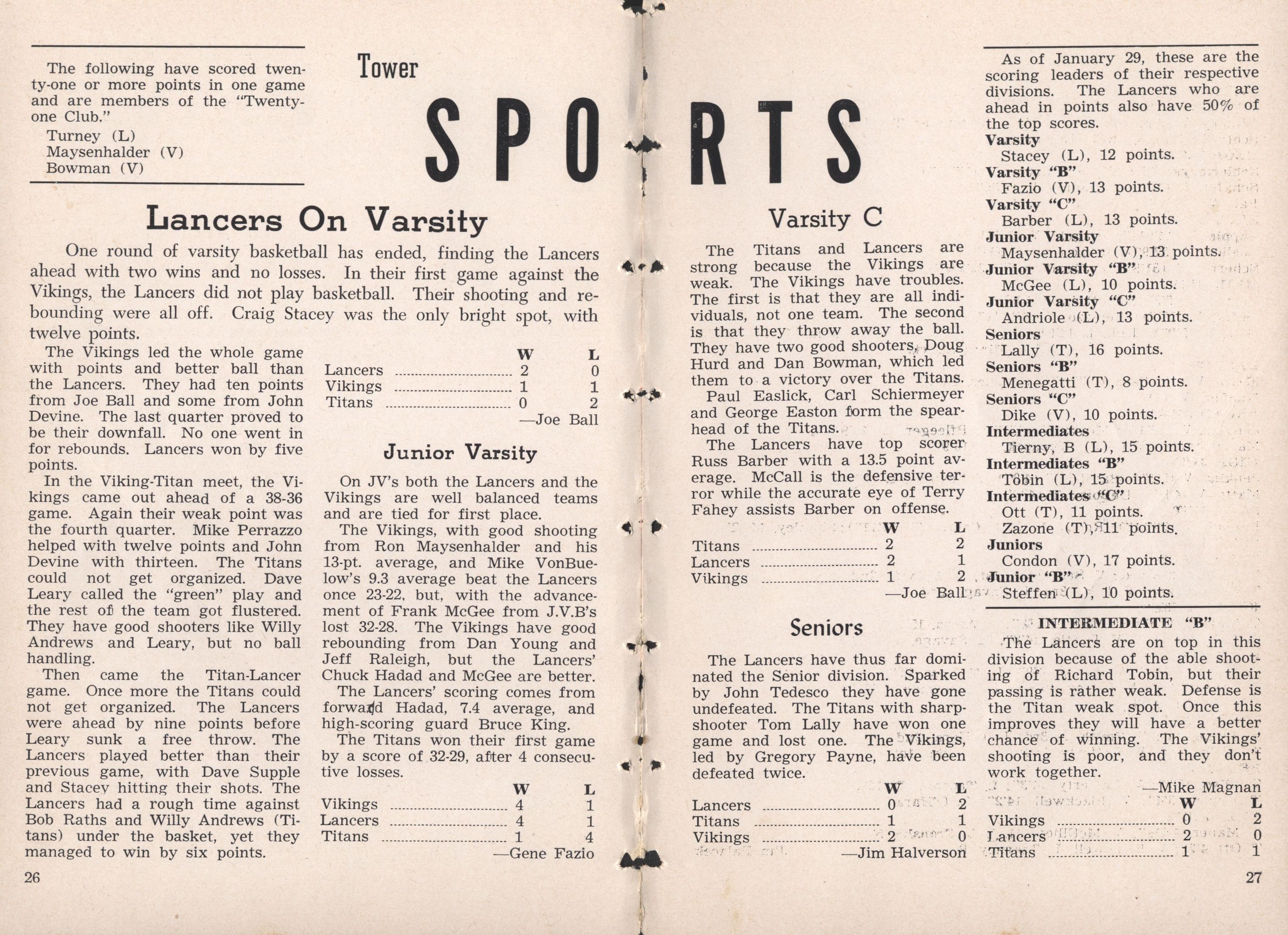 The following have scored twenty-one or more points in one game and are members of the "Twenty-one Club."

Turney (L)
Maysenhalder (V)
Bowman (V)

Tower

SPORTS

Lancers On Varsity

One round of varsity basketball has ended, finding the Lancers ahead with two wins and no losses. In their first game against the Vikings, the Lancers did not play basketball. Their shooting and rebounding were all off. Craig Stacey was the only bright spot, with twelve points.

The Vikings led the whole game with points and better ball than the Lancers. They had ten points from Joe Ball and some from John Devine. The last quarter proved to be their downfall. No one went in for rebounds. Lancers won by five points.

In the Viking-Titan meet, the Vikings came out ahead of a 38-36 game. Again their weak point was the fourth quarter. Mike Perrazzo helped with twelve points and John Devine with thirteen. The Titans could not get organized. Dave Leary called the "green" play and the rest of the team got flustered. They have good shooters like Willy Andrews and Leary, but no ball handling.

Then came the Titan-Lancer game. Once more the Titans could not get organized. The Lancers were ahead by nine points before Leary sunk a free throw. The Lancers played better than their previous game, with Dave Supple and Stacey hitting their shots. The Lancers had a rough time against Bob Raths and Willy Andrews (Titans) under the basket, yet they managed to win by six points.

| | W | L |
|---|---|---|
| Lancers | 2 | 0 |
| Vikings | 1 | 1 |
| Titans | 0 | 2 |

—Joe Ball

Junior Varsity

On JV's both the Lancers and the Vikings are well balanced teams and are tied for first place.

The Vikings, with good shooting from Ron Maysenhalder and his 13-pt. average, and Mike VonBuelow's 9.3 average beat the Lancers once 23-22, but, with the advancement of Frank McGee from J.V.B's lost 32-28. The Vikings have good rebounding from Dan Young and Jeff Raleigh, but the Lancers' Chuck Hadad and McGee are better.

The Lancers' scoring comes from forward Hadad, 7.4 average, and high-scoring guard Bruce King.

The Titans won their first game by a score of 32-29, after 4 consecutive losses.

| | W | L |
|---|---|---|
| Vikings | 4 | 1 |
| Lancers | 4 | 1 |
| Titans | 1 | 4 |

—Gene Fazio

26

Varsity C

The Titans and Lancers are strong because the Vikings are weak. The Vikings have troubles. The first is that they are all individuals, not one team. The second is that they throw away the ball. They have two good shooters, Doug Hurd and Dan Bowman, which led them to a victory over the Titans.

Paul Easlick, Carl Schiermeyer and George Easton form the spearhead of the Titans.

The Lancers have top scorer Russ Barber with a 13.5 point average. McCall is the defensive terror while the accurate eye of Terry Fahey assists Barber on offense.

| | W | L |
|---|---|---|
| Titans | 2 | 2 |
| Lancers | 2 | 1 |
| Vikings | 1 | 2 |

—Joe Ball

Seniors

The Lancers have thus far dominated the Senior division. Sparked by John Tedesco they have gone undefeated. The Titans with sharpshooter Tom Lally have won one game and lost one. The Vikings, led by Gregory Payne, have been defeated twice.

| | W | L |
|---|---|---|
| Lancers | 0 | 2 |
| Titans | 1 | 1 |
| Vikings | 2 | 0 |

—Jim Halverson

As of January 29, these are the scoring leaders of their respective divisions. The Lancers who are ahead in points also have 50% of the top scores.

Varsity
Stacey (L), 12 points.
Varsity "B"
Fazio (V), 13 points.
Varsity "C"
Barber (L), 13 points.
Junior Varsity
Maysenhalder (V), 13 points.
Junior Varsity "B"
McGee (L), 10 points.
Junior Varsity "C"
Andriole (L), 13 points.
Seniors
Lally (T), 16 points.
Seniors "B"
Menegatti (T), 8 points.
Seniors "C"
Dike (V), 10 points.
Intermediates
Tierny, B (L), 15 points.
Intermediates "B"
Tobin (L), 15 points.
Intermediates "C"
Ott (T), 11 points.
Zazone (T), 11 points.
Juniors
Condon (V), 17 points.
Junior "B"
Steffen (L), 10 points.

INTERMEDIATE "B"

The Lancers are on top in this division because of the able shooting of Richard Tobin, but their passing is rather weak. Defense is the Titan weak spot. Once this improves they will have a better chance of winning. The Vikings' shooting is poor, and they don't work together.

—Mike Magnan

| | W | L |
|---|---|---|
| Vikings | 0 | 2 |
| Lancers | 2 | 0 |
| Titans | 1 | 1 |

27